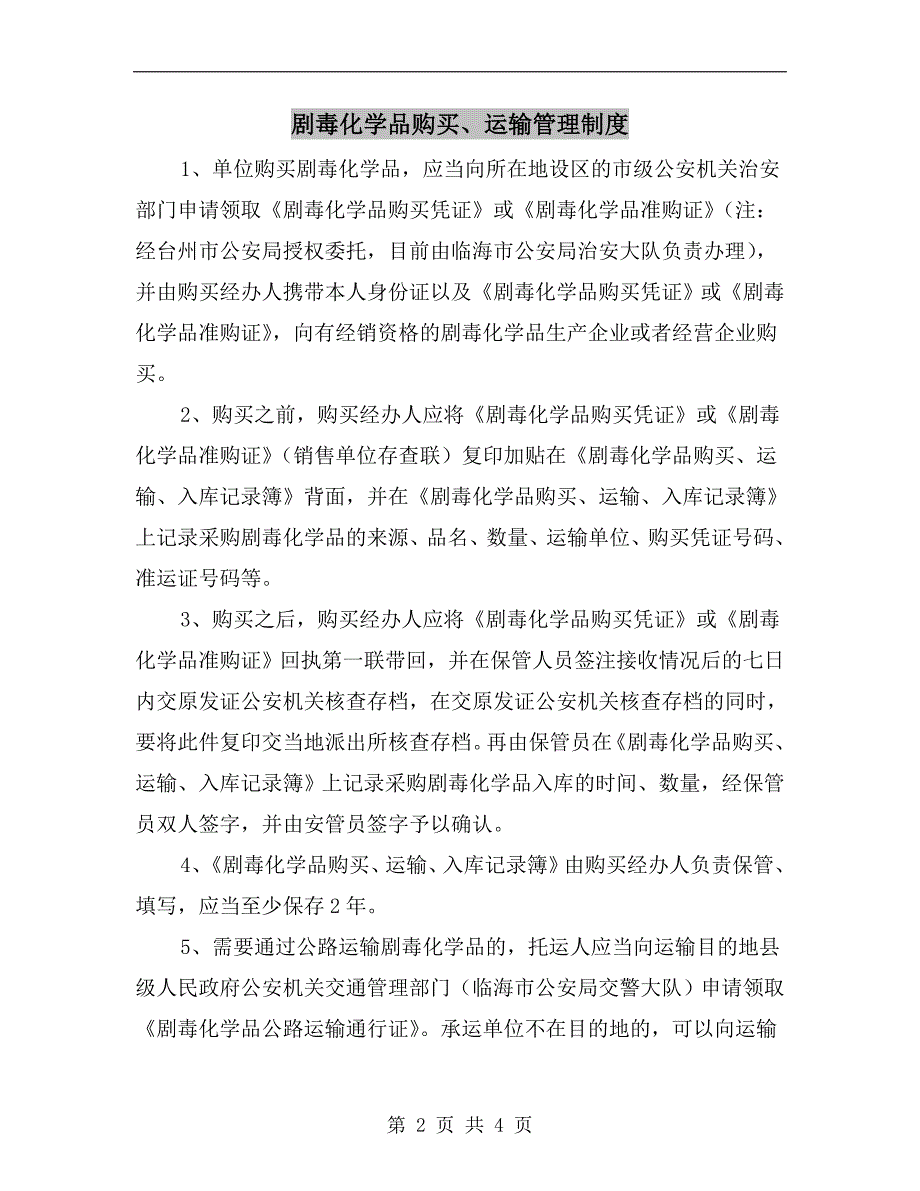 剧毒化学品购买、运输管理制度

1、单位购买剧毒化学品，应当向所在地设区的市级公安机关治安部门申请领取《剧毒化学品购买凭证》或《剧毒化学品准购证》（注：经台州市公安局授权委托，目前由临海市公安局治安大队负责办理），并由购买经办人携带本人身份证以及《剧毒化学品购买凭证》或《剧毒化学品准购证》，向有经销资格的剧毒化学品生产企业或者经营企业购买。

2、购买之前，购买经办人应将《剧毒化学品购买凭证》或《剧毒化学品准购证》（销售单位存查联）复印加贴在《剧毒化学品购买、运输、入库记录簿》背面，并在《剧毒化学品购买、运输、入库记录簿》上记录采购剧毒化学品的来源、品名、数量、运输单位、购买凭证号码、准运证号码等。

3、购买之后，购买经办人应将《剧毒化学品购买凭证》或《剧毒化学品准购证》回执第一联带回，并在保管人员签注接收情况后的七日内交原发证公安机关核查存档，在交原发证公安机关核查存档的同时，要将此件复印交当地派出所核查存档。再由保管员在《剧毒化学品购买、运输、入库记录簿》上记录采购剧毒化学品入库的时间、数量，经保管员双人签字，并由安管员签字予以确认。

4、《剧毒化学品购买、运输、入库记录簿》由购买经办人负责保管、填写，应当至少保存2年。

5、需要通过公路运输剧毒化学品的，托运人应当向运输目的地县级人民政府公安机关交通管理部门（临海市公安局交警大队）申请领取《剧毒化学品公路运输通行证》。承运单位不在目的地的，可以向运输

第 2 页 共 4 页